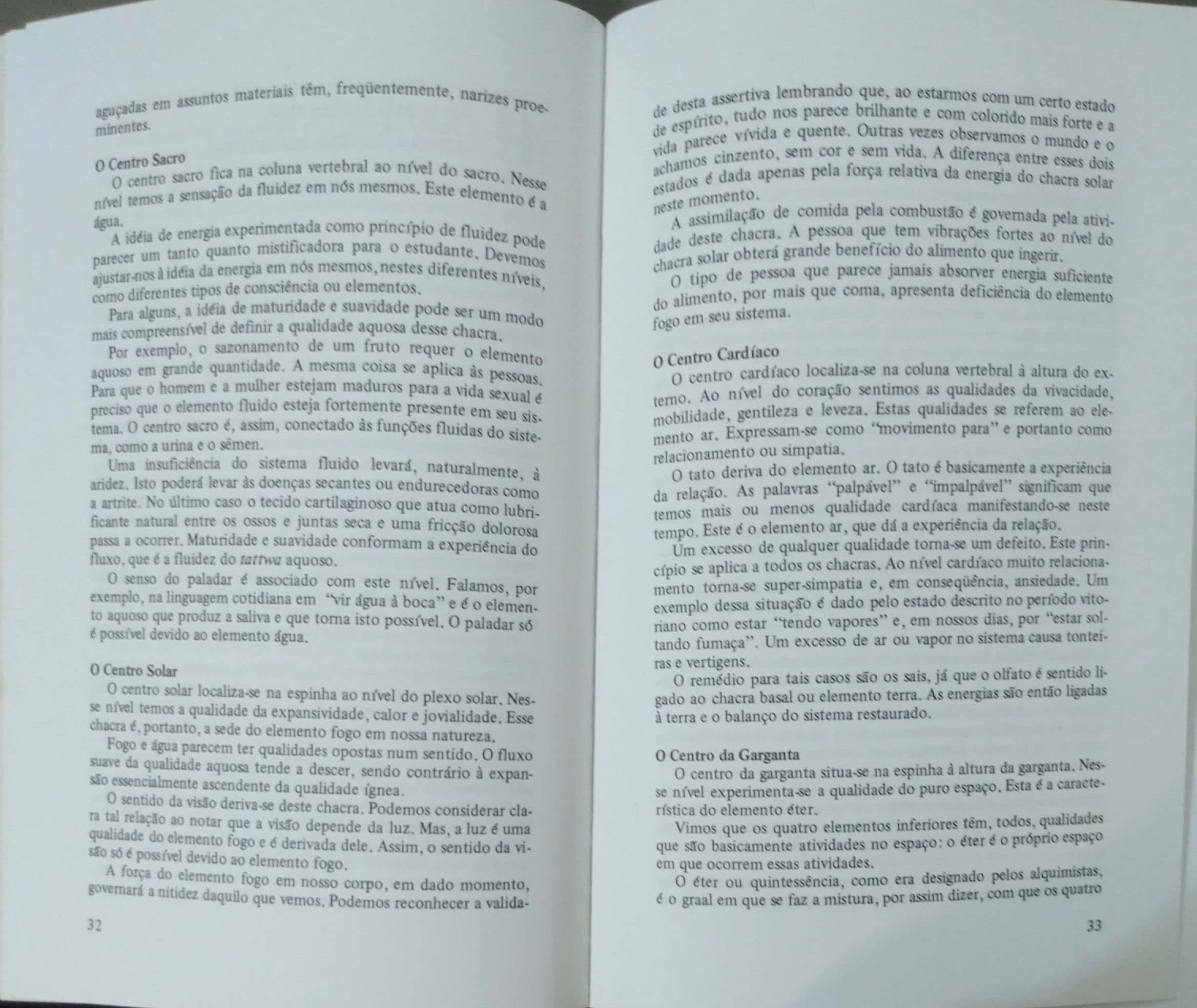 aguçadas em assuntos materiais têm, freqüentemente, narizes proeminentes.

O Centro Sacro
O centro sacro fica na coluna vertebral ao nível do sacro. Nesse nível temos a sensação da fluidez em nós mesmos. Este elemento é a água.

A idéia de energia experimentada como princípio de fluidez pode parecer um tanto quanto mistificadora para o estudante. Devemos ajustar-nos à idéia da energia em nós mesmos, nestes diferentes níveis, como diferentes tipos de consciência ou elementos.

Para alguns, a idéia de maturidade e suavidade pode ser um modo mais compreensível de definir a qualidade aquosa desse chacra.

Por exemplo, o sazonamento de um fruto requer o elemento aquoso em grande quantidade. A mesma coisa se aplica às pessoas. Para que o homem e a mulher estejam maduros para a vida sexual é preciso que o elemento fluido esteja fortemente presente em seu sistema. O centro sacro é, assim, conectado às funções fluidas do sistema, como a urina e o sêmen.

Uma insuficiência do sistema fluido levará, naturalmente, à aridez. Isto poderá levar às doenças secantes ou endurecedoras como a artrite. No último caso o tecido cartilaginoso que atua como lubrificante natural entre os ossos e juntas seca e uma fricção dolorosa passa a ocorrer. Maturidade e suavidade conformam a experiência do fluxo, que é a fluidez do tattwa aquoso.

O senso do paladar é associado com este nível. Falamos, por exemplo, na linguagem cotidiana em "vir água à boca" e é o elemento aquoso que produz a saliva e que torna isto possível. O paladar só é possível devido ao elemento água.

O Centro Solar
O centro solar localiza-se na espinha ao nível do plexo solar. Nesse nível temos a qualidade da expansividade, calor e jovialidade. Esse chacra é, portanto, a sede do elemento fogo em nossa natureza.

Fogo e água parecem ter qualidades opostas num sentido. O fluxo suave da qualidade aquosa tende a descer, sendo contrário à expansão essencialmente ascendente da qualidade ígnea.

O sentido da visão deriva-se deste chacra. Podemos considerar clara tal relação ao notar que a visão depende da luz. Mas, a luz é uma qualidade do elemento fogo e é derivada dele. Assim, o sentido da visão só é possível devido ao elemento fogo.

A força do elemento fogo em nosso corpo, em dado momento, governará a nitidez daquilo que vemos. Podemos reconhecer a valida-

32

de desta assertiva lembrando que, ao estarmos com um certo estado de espírito, tudo nos parece brilhante e com colorido mais forte e a vida parece vívida e quente. Outras vezes observamos o mundo e o achamos cinzento, sem cor e sem vida. A diferença entre esses dois estados é dada apenas pela força relativa da energia do chacra solar neste momento.

A assimilação de comida pela combustão é governada pela atividade deste chacra. A pessoa que tem vibrações fortes ao nível do chacra solar obterá grande benefício do alimento que ingerir.

O tipo de pessoa que parece jamais absorver energia suficiente do alimento, por mais que coma, apresenta deficiência do elemento fogo em seu sistema.

O Centro Cardíaco
O centro cardíaco localiza-se na coluna vertebral à altura do externo. Ao nível do coração sentimos as qualidades da vivacidade, mobilidade, gentileza e leveza. Estas qualidades se referem ao elemento ar. Expressam-se como "movimento para" e portanto como relacionamento ou simpatia.

O tato deriva do elemento ar. O tato é basicamente a experiência da relação. As palavras "palpável" e "impalpável" significam que temos mais ou menos qualidade cardíaca manifestando-se neste tempo. Este é o elemento ar, que dá a experiência da relação.

Um excesso de qualquer qualidade torna-se um defeito. Este princípio se aplica a todos os chacras. Ao nível cardíaco muito relacionamento torna-se super-simpatia e, em conseqüência, ansiedade. Um exemplo dessa situação é dado pelo estado descrito no período vitoriano como estar "tendo vapores" e, em nossos dias, por "estar soltando fumaça". Um excesso de ar ou vapor no sistema causa tonteiras e vertigens.

O remédio para tais casos são os sais, já que o olfato é sentido ligado ao chacra basal ou elemento terra. As energias são então ligadas à terra e o balanço do sistema restaurado.

O Centro da Garganta
O centro da garganta situa-se na espinha à altura da garganta. Nesse nível experimenta-se a qualidade do puro espaço. Esta é a característica do elemento éter.

Vimos que os quatro elementos inferiores têm, todos, qualidades que são basicamente atividades no espaço: o éter é o próprio espaço em que ocorrem essas atividades.

O éter ou quintessência, como era designado pelos alquimistas, é o graal em que se faz a mistura, por assim dizer, com que os quatro

33